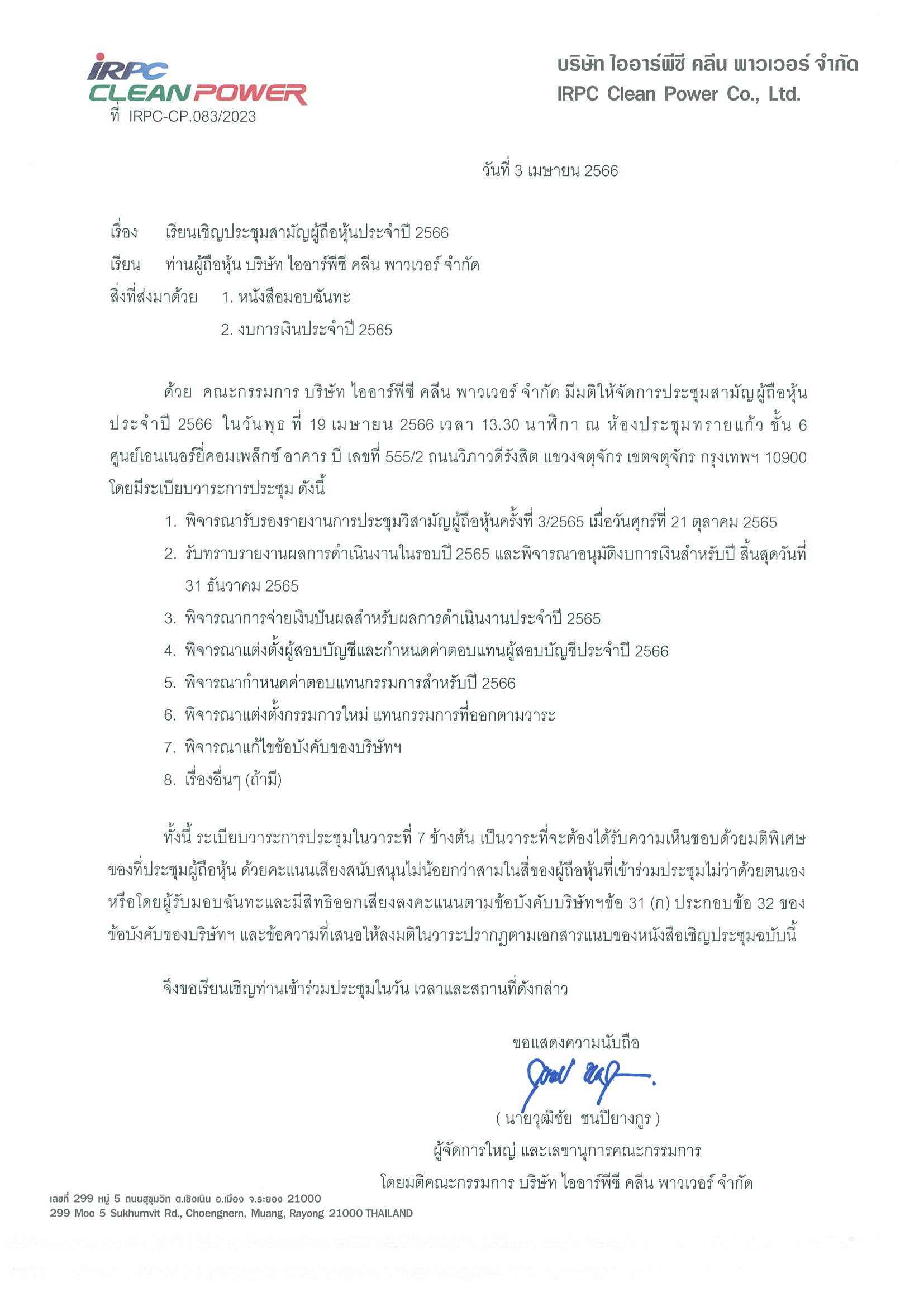 IRPC CLEAN POWER

บริษัท ไออาร์พีซี คลีน พาวเวอร์ จำกัด
IRPC Clean Power Co., Ltd.

ที่ IRPC-CP.083/2023

วันที่ 3 เมษายน 2566

เรื่อง เรียนเชิญประชุมสามัญผู้ถือหุ้นประจำปี 2566
เรียน ท่านผู้ถือหุ้น บริษัท ไออาร์พีซี คลีน พาวเวอร์ จำกัด
สิ่งที่ส่งมาด้วย 1. หนังสือมอบฉันทะ
2. งบการเงินประจำปี 2565

ด้วย คณะกรรมการ บริษัท ไออาร์พีซี คลีน พาวเวอร์ จำกัด มีมติให้จัดการประชุมสามัญผู้ถือหุ้นประจำปี 2566 ในวันพุธ ที่ 19 เมษายน 2566 เวลา 13.30 นาฬิกา ณ ห้องประชุมทรายแก้ว ชั้น 6 ศูนย์เอนเนอร์ยี่คอมเพล็กซ์ อาคาร บี เลขที่ 555/2 ถนนวิภาวดีรังสิต แขวงจตุจักร เขตจตุจักร กรุงเทพฯ 10900 โดยมีระเบียบวาระการประชุม ดังนี้

1. พิจารณารับรองรายงานการประชุมวิสามัญผู้ถือหุ้นครั้งที่ 3/2565 เมื่อวันศุกร์ที่ 21 ตุลาคม 2565
2. รับทราบรายงานผลการดำเนินงานในรอบปี 2565 และพิจารณาอนุมัติงบการเงินสำหรับปี สิ้นสุดวันที่ 31 ธันวาคม 2565
3. พิจารณาการจ่ายเงินปันผลสำหรับผลการดำเนินงานประจำปี 2565
4. พิจารณาแต่งตั้งผู้สอบบัญชีและกำหนดค่าตอบแทนผู้สอบบัญชีประจำปี 2566
5. พิจารณากำหนดค่าตอบแทนกรรมการสำหรับปี 2566
6. พิจารณาแต่งตั้งกรรมการใหม่ แทนกรรมการที่ออกตามวาระ
7. พิจารณาแก้ไขข้อบังคับของบริษัทฯ
8. เรื่องอื่นๆ (ถ้ามี)

ทั้งนี้ ระเบียบวาระการประชุมในวาระที่ 7 ข้างต้น เป็นวาระที่จะต้องได้รับความเห็นชอบด้วยมติพิเศษของที่ประชุมผู้ถือหุ้น ด้วยคะแนนเสียงสนับสนุนไม่น้อยกว่าสามในสี่ของผู้ถือหุ้นที่เข้าร่วมประชุมไม่ว่าด้วยตนเองหรือโดยผู้รับมอบฉันทะและมีสิทธิออกเสียงลงคะแนนตามข้อบังคับบริษัทฯข้อ 31 (ก) ประกอบข้อ 32 ของข้อบังคับของบริษัทฯ และข้อความที่เสนอให้ลงมติในวาระปรากฏตามเอกสารแนบของหนังสือเชิญประชุมฉบับนี้

จึงขอเรียนเชิญท่านเข้าร่วมประชุมในวัน เวลาและสถานที่ดังกล่าว

ขอแสดงความนับถือ

( นายวุฒิชัย ชนปิยางกูร )
ผู้จัดการใหญ่ และเลขานุการคณะกรรมการ
โดยมติคณะกรรมการ บริษัท ไออาร์พีซี คลีน พาวเวอร์ จำกัด

เลขที่ 299 หมู่ 5 ถนนสุขุมวิท ต.เชิงเนิน อ.เมือง จ.ระยอง 21000
299 Moo 5 Sukhumvit Rd., Choengnern, Muang, Rayong 21000 THAILAND